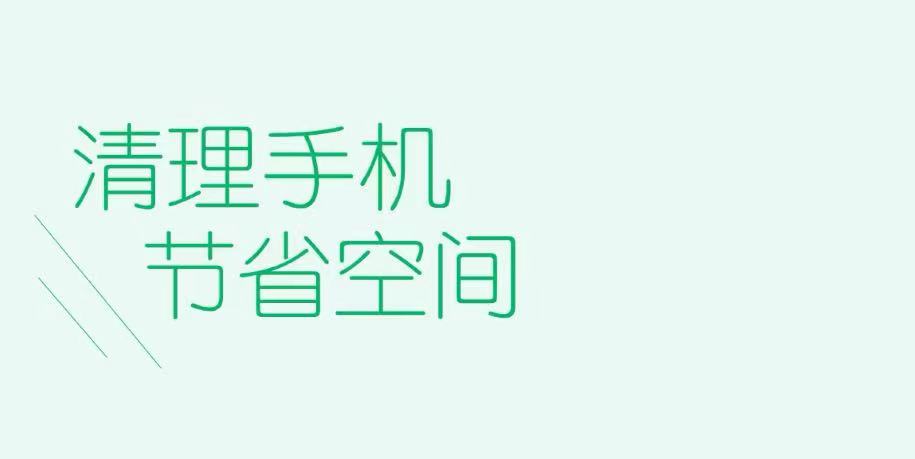 清理手机
节省空间